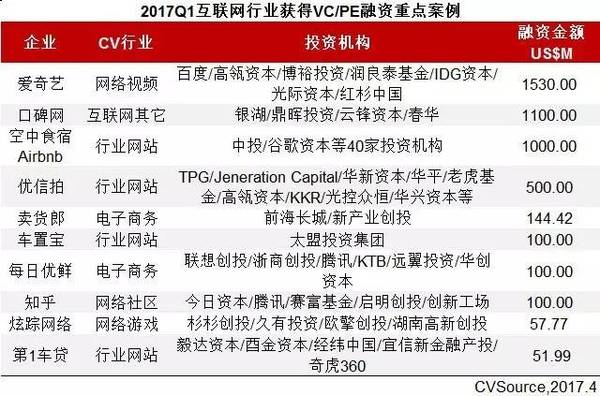 2017Q1互联网行业获得VC/PE融资重点案例

| 企业 | CV行业 | 投资机构 | 融资金额 US$M |
|---|---|---|---|
| 爱奇艺 | 网络视频 | 百度/高瓴资本/博裕投资/润良泰基金/IDG资本/光际资本/红杉中国 | 1530.00 |
| 口碑网 | 互联网其它 | 银湖/鼎晖投资/云锋资本/春华 | 1100.00 |
| 空中食宿 Airbnb | 行业网站 | 中投/谷歌资本等40家投资机构 | 1000.00 |
| 优信拍 | 行业网站 | TPG/Jeneration Capital/华新资本/华平/老虎基金/高瓴资本/KKR/光控众恒/华兴资本等 | 500.00 |
| 卖货郎 | 电子商务 | 前海长城/新产业创投 | 144.42 |
| 车置宝 | 行业网站 | 太盟投资集团 | 100.00 |
| 每日优鲜 | 电子商务 | 联想创投/浙商创投/腾讯/KTB/远翼投资/华创资本 | 100.00 |
| 知乎 | 网络社区 | 今日资本/腾讯/赛富基金/启明创投/创新工场 | 100.00 |
| 炫踪网络 | 网络游戏 | 杉杉创投/久有投资/欧擎创投/湖南高新创投 | 57.77 |
| 第1车贷 | 行业网站 | 毅达资本/酉金资本/经纬中国/宜信新金融产投/奇虎360 | 51.99 |

CVSource,2017.4